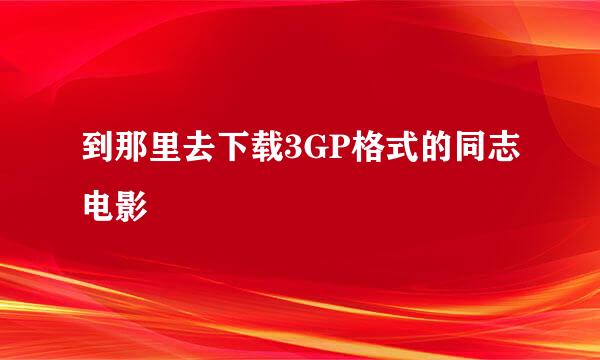 到那里去下载3GP格式的同志电影